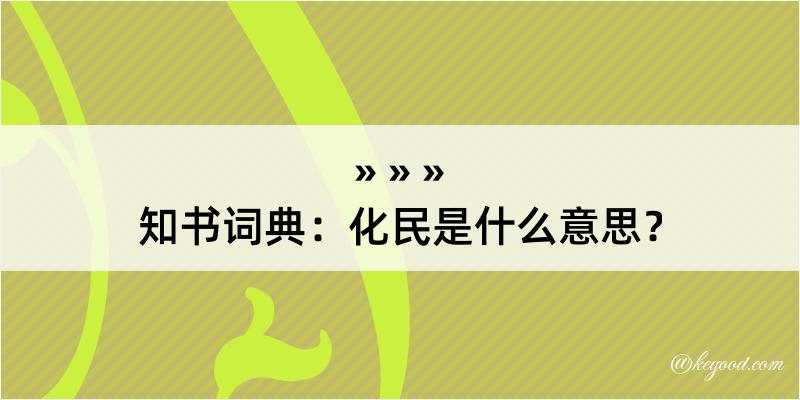 » » »
知书词典：化民是什么意思？

@kegood.com